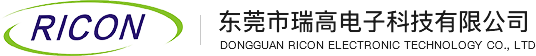 RICON

东莞市瑞高电子科技有限公司
DONGGUAN RICON ELECTRONIC TECHNOLOGY CO., LTD